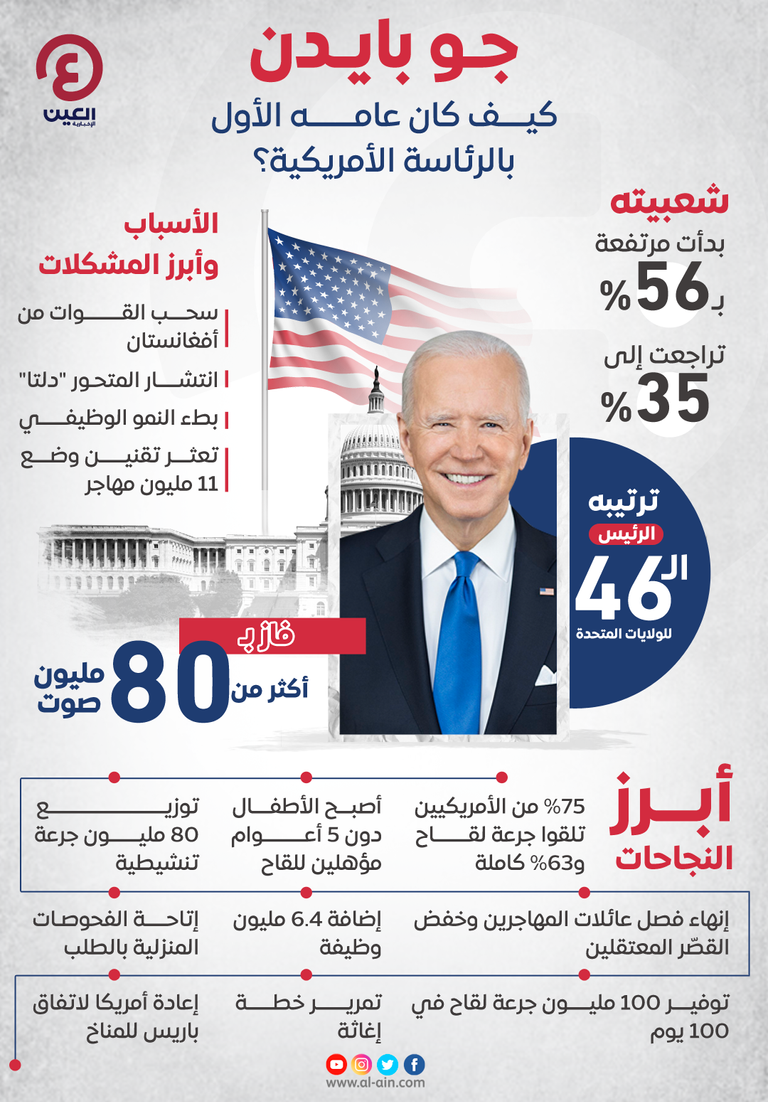 العين الإخبارية

جو بايدن

كيف كان عامه الأول بالرئاسة الأمريكية؟

شعبيته

بدأت مرتفعة بـ 56%

تراجعت إلى 35%

الأسباب وأبرز المشكلات

سحب القوات من أفغانستان

انتشار المتحور "دلتا"

بطء النمو الوظيفي

تعثر تقنين وضع 11 مليون مهاجر

ترتيبه الرئيس الـ 46 للولايات المتحدة

فاز بـ أكثر من 80 مليون صوت

أبرز النجاحات

75% من الأمريكيين تلقوا جرعة لقاح و63% كاملة

أصبح الأطفال دون 5 أعوام مؤهلين للقاح

توزيع 80 مليون جرعة تنشيطية

إنهاء فصل عائلات المهاجرين وخفض القصّر المعتقلين

إضافة 6.4 مليون وظيفة

إتاحة الفحوصات المنزلية بالطلب

توفير 100 مليون جرعة لقاح في 100 يوم

تمرير خطة إغاثة

إعادة أمريكا لاتفاق باريس للمناخ

www.al-ain.com